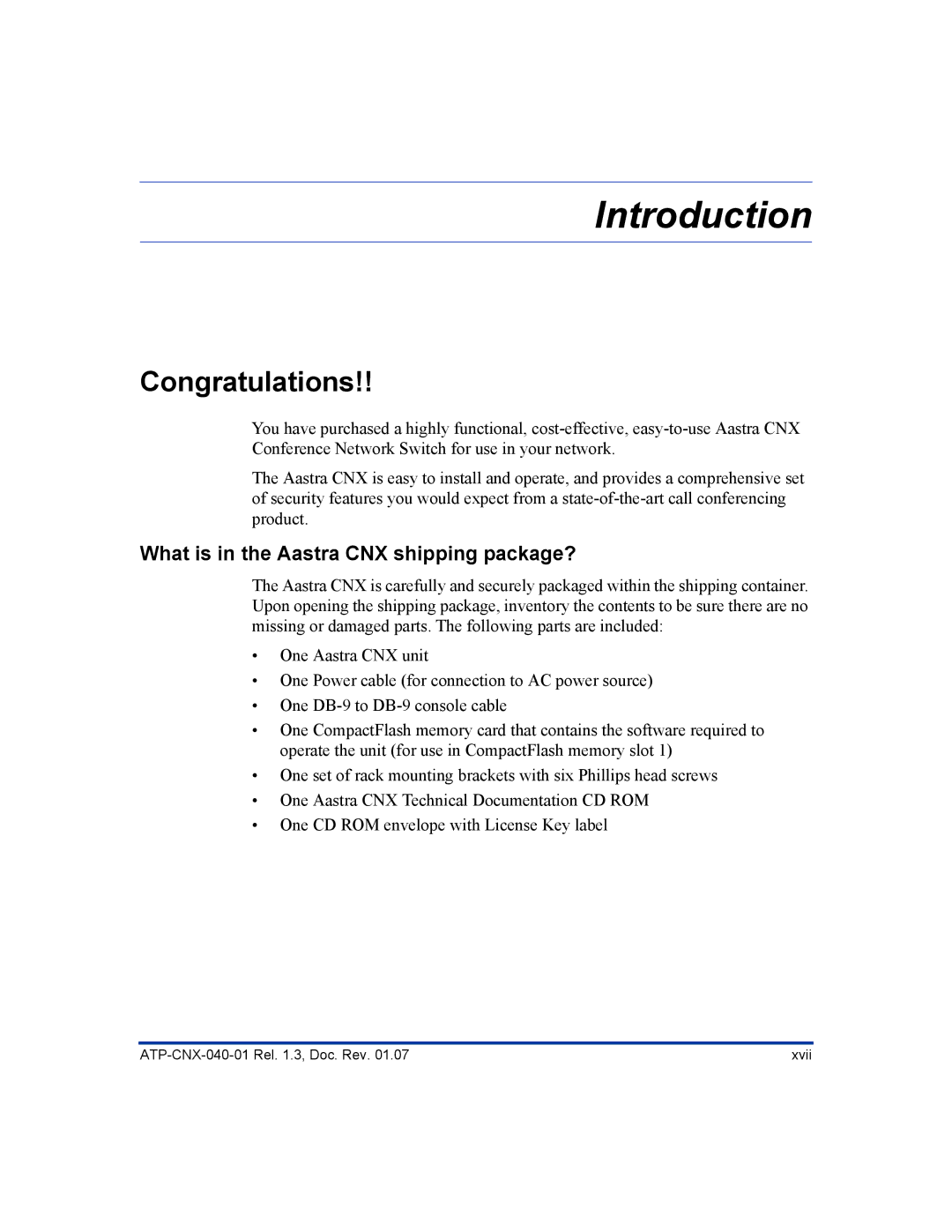 Introduction

Congratulations!!

You have purchased a highly functional, cost-effective, easy-to-use Aastra CNX Conference Network Switch for use in your network.

The Aastra CNX is easy to install and operate, and provides a comprehensive set of security features you would expect from a state-of-the-art call conferencing product.

What is in the Aastra CNX shipping package?

The Aastra CNX is carefully and securely packaged within the shipping container. Upon opening the shipping package, inventory the contents to be sure there are no missing or damaged parts. The following parts are included:

• One Aastra CNX unit
• One Power cable (for connection to AC power source)
• One DB-9 to DB-9 console cable
• One CompactFlash memory card that contains the software required to operate the unit (for use in CompactFlash memory slot 1)
• One set of rack mounting brackets with six Phillips head screws
• One Aastra CNX Technical Documentation CD ROM
• One CD ROM envelope with License Key label

ATP-CNX-040-01 Rel. 1.3, Doc. Rev. 01.07 xvii